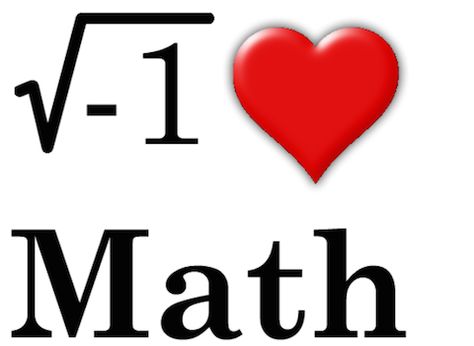 $\sqrt{-1}$

Math